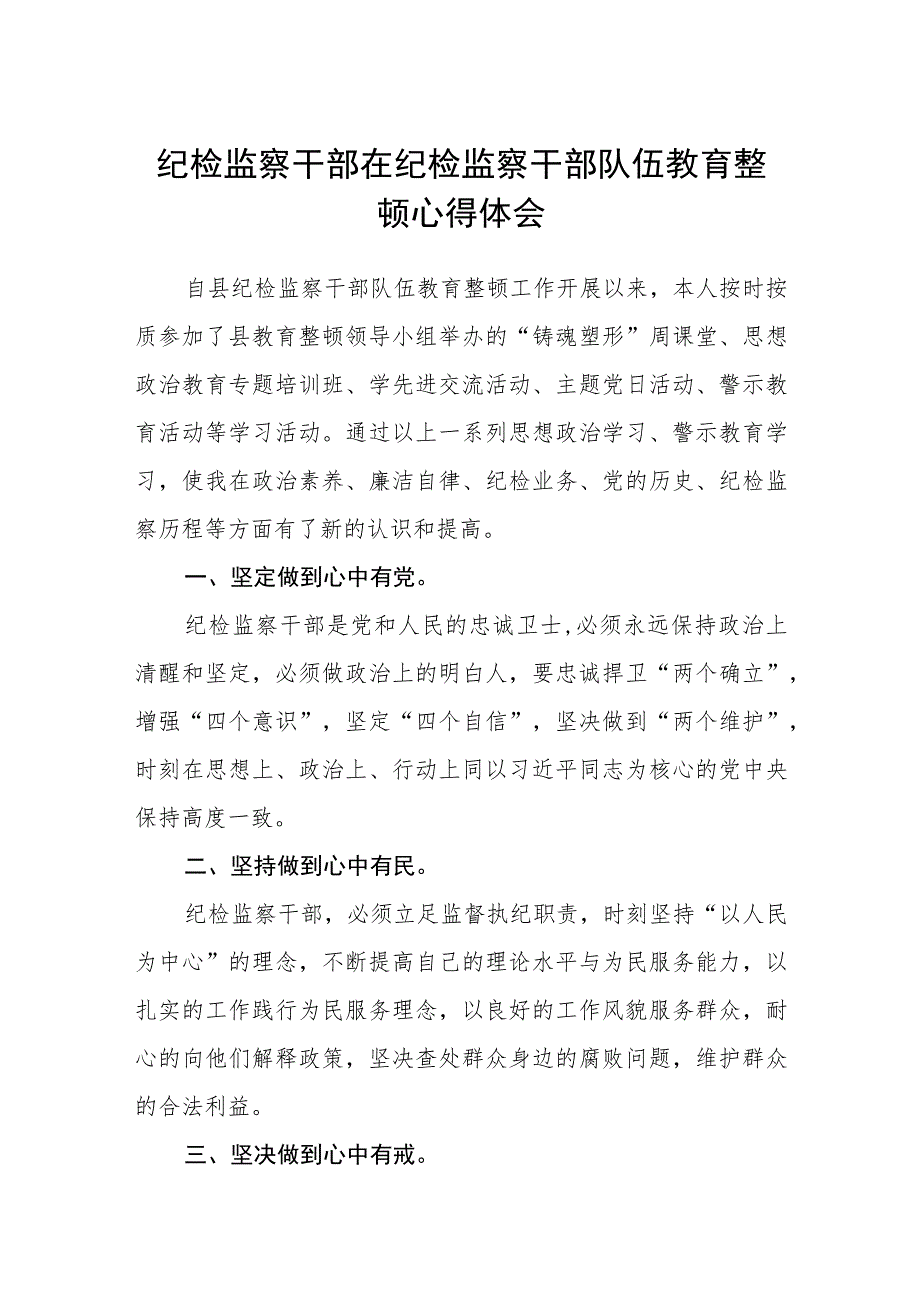 纪检监察干部在纪检监察干部队伍教育整顿心得体会

自县纪检监察干部队伍教育整顿工作开展以来，本人按时按质参加了县教育整顿领导小组举办的“铸魂塑形”周课堂、思想政治教育专题培训班、学先进交流活动、主题党日活动、警示教育活动等学习活动。通过以上一系列思想政治学习、警示教育学习，使我在政治素养、廉洁自律、纪检业务、党的历史、纪检监察历程等方面有了新的认识和提高。

一、坚定做到心中有党。

纪检监察干部是党和人民的忠诚卫士,必须永远保持政治上清醒和坚定，必须做政治上的明白人，要忠诚捍卫“两个确立”，增强“四个意识”，坚定“四个自信”，坚决做到“两个维护”，时刻在思想上、政治上、行动上同以习近平同志为核心的党中央保持高度一致。

二、坚持做到心中有民。

纪检监察干部，必须立足监督执纪职责，时刻坚持“以人民为中心”的理念，不断提高自己的理论水平与为民服务能力，以扎实的工作践行为民服务理念，以良好的工作风貌服务群众，耐心的向他们解释政策，坚决查处群众身边的腐败问题，维护群众的合法利益。

三、坚决做到心中有戒。